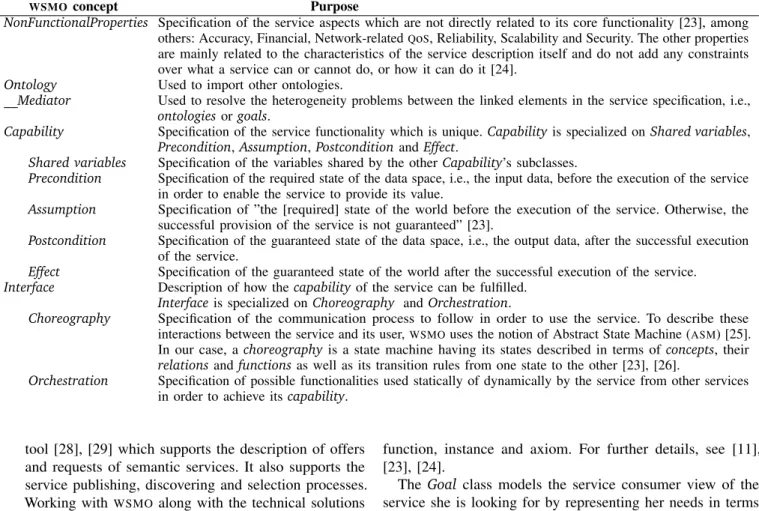 | WSMO concept | Purpose |
|---|---|
| NonFunctionalProperties | Specification of the service aspects which are not directly related to its core functionality [23], among others: Accuracy, Financial, Network-related QOS, Reliability, Scalability and Security. The other properties are mainly related to the characteristics of the service description itself and do not add any constraints over what a service can or cannot do, or how it can do it [24]. |
| Ontology | Used to import other ontologies. |
| __Mediator | Used to resolve the heterogeneity problems between the linked elements in the service specification, i.e., ontologies or goals. |
| Capability | Specification of the service functionality which is unique. Capability is specialized on Shared variables, Precondition, Assumption, Postcondition and Effect. |
| Shared variables | Specification of the variables shared by the other Capability's subclasses. |
| Precondition | Specification of the required state of the data space, i.e., the input data, before the execution of the service in order to enable the service to provide its value. |
| Assumption | Specification of "the [required] state of the world before the execution of the service. Otherwise, the successful provision of the service is not guaranteed" [23]. |
| Postcondition | Specification of the guaranteed state of the data space, i.e., the output data, after the successful execution of the service. |
| Effect | Specification of the guaranteed state of the world after the successful execution of the service. |
| Interface | Description of how the capability of the service can be fulfilled. Interface is specialized on Choreography and Orchestration. |
| Choreography | Specification of the communication process to follow in order to use the service. To describe these interactions between the service and its user, WSMO uses the notion of Abstract State Machine (ASM) [25]. In our case, a choreography is a state machine having its states described in terms of concepts, their relations and functions as well as its transition rules from one state to the other [23], [26]. |
| Orchestration | Specification of possible functionalities used statically of dynamically by the service from other services in order to achieve its capability. |

tool [28], [29] which supports the description of offers and requests of semantic services. It also supports the service publishing, discovering and selection processes. Working with WSMO along with the technical solutions

function, instance and axiom. For further details, see [11], [23], [24].

The Goal class models the service consumer view of the service she is looking for by representing her needs in terms